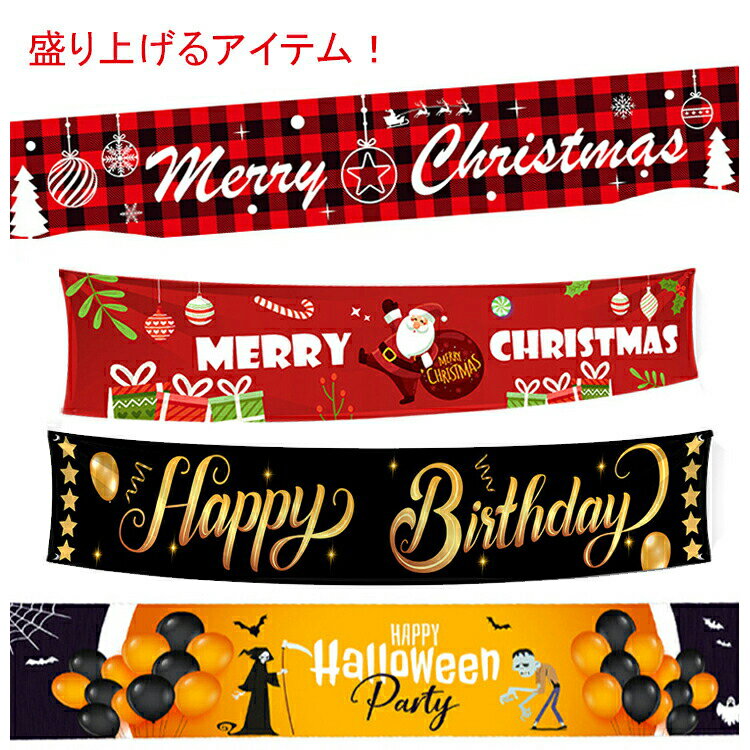 盛り上げるアイテム！

Merry Christmas

MERRY CHRISTMAS

MERRY CHRISTMAS

Happy Birthday

HAPPY Halloween Party